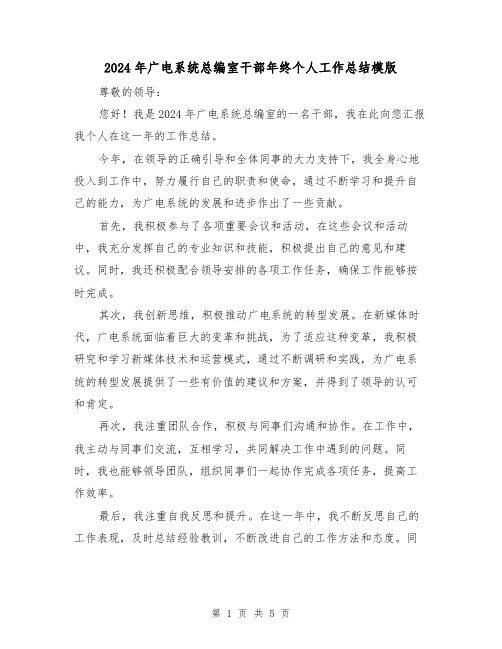 2024年广电系统总编室干部年终个人工作总结模版

尊敬的领导：

您好！我是2024年广电系统总编室的一名干部，我在此向您汇报我个人在这一年的工作总结。

今年，在领导的正确引导和全体同事的大力支持下，我全身心地投入到工作中，努力履行自己的职责和使命，通过不断学习和提升自己的能力，为广电系统的发展和进步作出了一些贡献。

首先，我积极参与了各项重要会议和活动，在这些会议和活动中，我充分发挥自己的专业知识和技能，积极提出自己的意见和建议。同时，我还积极配合领导安排的各项工作任务，确保工作能够按时完成。

其次，我创新思维，积极推动广电系统的转型发展。在新媒体时代，广电系统面临着巨大的变革和挑战，为了适应这种变革，我积极研究和学习新媒体技术和运营模式，通过不断调研和实践，为广电系统的转型发展提供了一些有价值的建议和方案，并得到了领导的认可和肯定。

再次，我注重团队合作，积极与同事们沟通和协作。在工作中，我主动与同事们交流，互相学习，共同解决工作中遇到的问题。同时，我也能够领导团队，组织同事们一起协作完成各项任务，提高工作效率。

最后，我注重自我反思和提升。在这一年中，我不断反思自己的工作表现，及时总结经验教训，不断改进自己的工作方法和态度。同

第 1 页 共 5 页